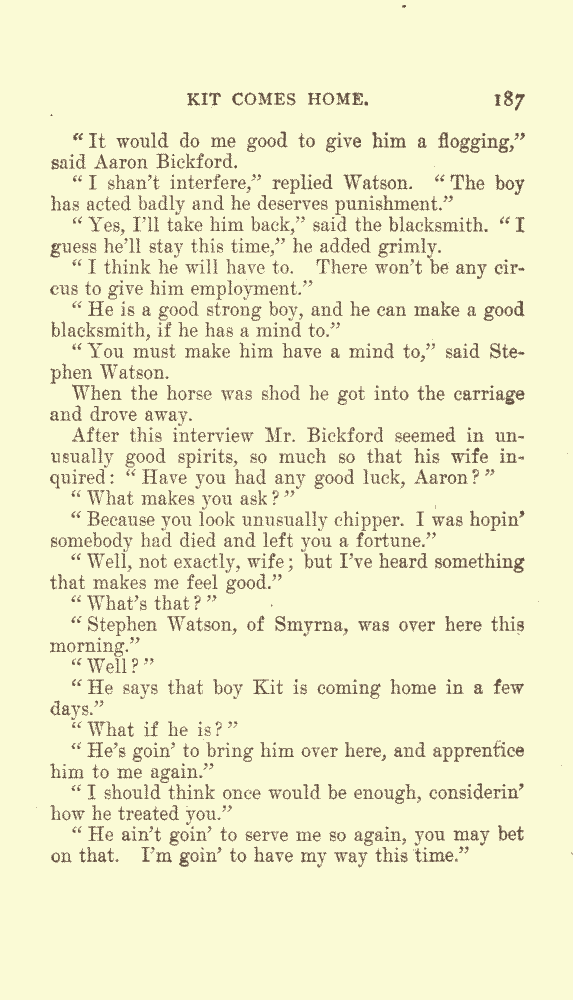 KIT COMES HOME. 187

"It would do me good to give him a flogging," said Aaron Bickford.

"I shan't interfere," replied Watson. "The boy has acted badly and he deserves punishment."

"Yes, I'll take him back," said the blacksmith. "I guess he'll stay this time," he added grimly.

"I think he will have to. There won't be any circus to give him employment."

"He is a good strong boy, and he can make a good blacksmith, if he has a mind to."

"You must make him have a mind to," said Stephen Watson.

When the horse was shod he got into the carriage and drove away.

After this interview Mr. Bickford seemed in unusually good spirits, so much so that his wife inquired: "Have you had any good luck, Aaron?"

"What makes you ask?"

"Because you look unusually chipper. I was hopin' somebody had died and left you a fortune."

"Well, not exactly, wife; but I've heard something that makes me feel good."

"What's that?"

"Stephen Watson, of Smyrna, was over here this morning."

"Well?"

"He says that boy Kit is coming home in a few days."

"What if he is?"

"He's goin' to bring him over here, and apprentice him to me again."

"I should think once would be enough, considerin' how he treated you."

"He ain't goin' to serve me so again, you may bet on that. I'm goin' to have my way this time."